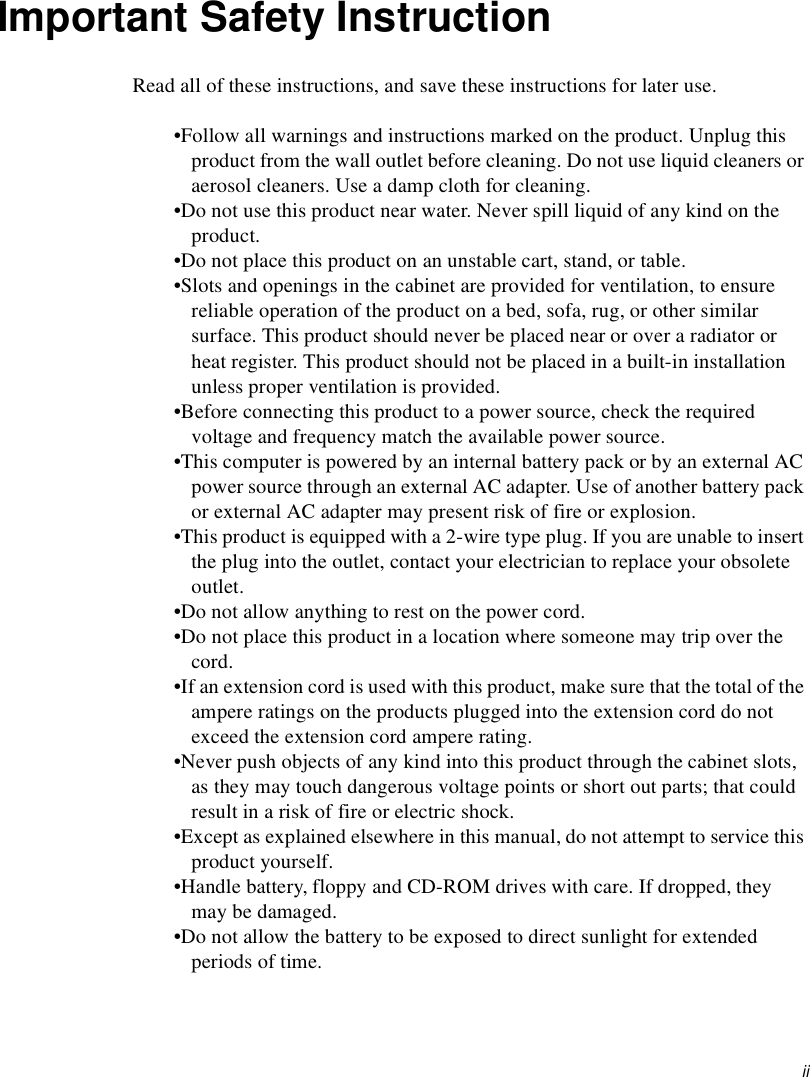 Important Safety Instruction

Read all of these instructions, and save these instructions for later use.

•Follow all warnings and instructions marked on the product. Unplug this product from the wall outlet before cleaning. Do not use liquid cleaners or aerosol cleaners. Use a damp cloth for cleaning.
•Do not use this product near water. Never spill liquid of any kind on the product.
•Do not place this product on an unstable cart, stand, or table.
•Slots and openings in the cabinet are provided for ventilation, to ensure reliable operation of the product on a bed, sofa, rug, or other similar surface. This product should never be placed near or over a radiator or heat register. This product should not be placed in a built-in installation unless proper ventilation is provided.
•Before connecting this product to a power source, check the required voltage and frequency match the available power source.
•This computer is powered by an internal battery pack or by an external AC power source through an external AC adapter. Use of another battery pack or external AC adapter may present risk of fire or explosion.
•This product is equipped with a 2-wire type plug. If you are unable to insert the plug into the outlet, contact your electrician to replace your obsolete outlet.
•Do not allow anything to rest on the power cord.
•Do not place this product in a location where someone may trip over the cord.
•If an extension cord is used with this product, make sure that the total of the ampere ratings on the products plugged into the extension cord do not exceed the extension cord ampere rating.
•Never push objects of any kind into this product through the cabinet slots, as they may touch dangerous voltage points or short out parts; that could result in a risk of fire or electric shock.
•Except as explained elsewhere in this manual, do not attempt to service this product yourself.
•Handle battery, floppy and CD-ROM drives with care. If dropped, they may be damaged.
•Do not allow the battery to be exposed to direct sunlight for extended periods of time.

ii